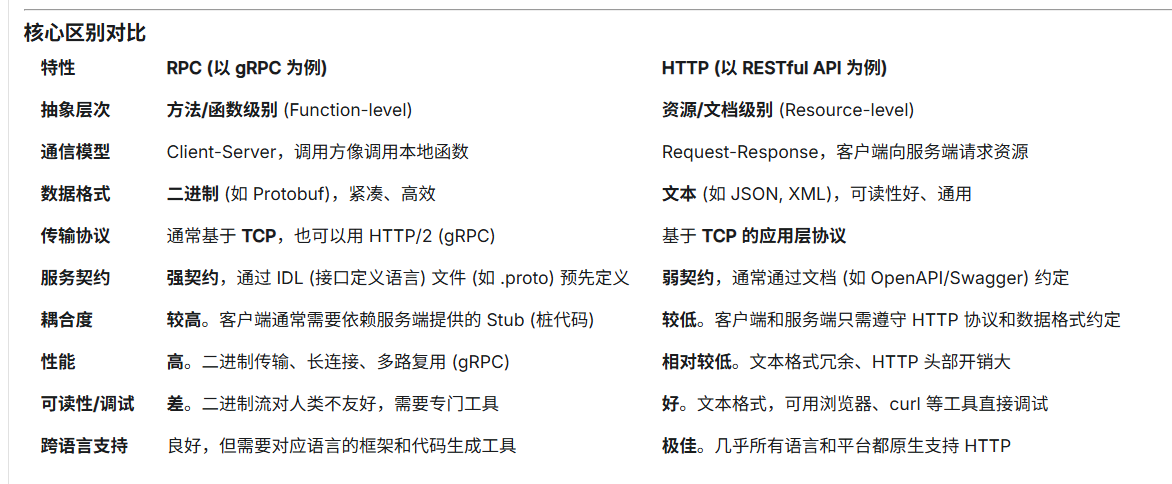 核心区别对比

| 特性 | RPC (以 gRPC 为例) | HTTP (以 RESTful API 为例) |
|---|---|---|
| 抽象层次 | 方法/函数级别 (Function-level) | 资源/文档级别 (Resource-level) |
| 通信模型 | Client-Server，调用方像调用本地函数 | Request-Response，客户端向服务端请求资源 |
| 数据格式 | 二进制 (如 Protobuf)，紧凑、高效 | 文本 (如 JSON, XML)，可读性好、通用 |
| 传输协议 | 通常基于 TCP，也可以用 HTTP/2 (gRPC) | 基于 TCP 的应用层协议 |
| 服务契约 | 强契约，通过 IDL (接口定义语言) 文件 (如 .proto) 预先定义 | 弱契约，通常通过文档 (如 OpenAPI/Swagger) 约定 |
| 耦合度 | 较高。客户端通常需要依赖服务端提供的 Stub (桩代码) | 较低。客户端和服务端只需遵守 HTTP 协议和数据格式约定 |
| 性能 | 高。二进制传输、长连接、多路复用 (gRPC) | 相对较低。文本格式冗余、HTTP 头部开销大 |
| 可读性/调试 | 差。二进制流对人类不友好，需要专门工具 | 好。文本格式，可用浏览器、curl 等工具直接调试 |
| 跨语言支持 | 良好，但需要对应语言的框架和代码生成工具 | 极佳。几乎所有语言和平台都原生支持 HTTP |